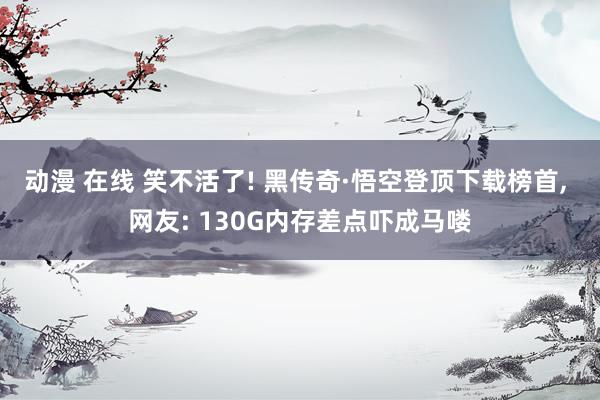 动漫 在线 笑不活了! 黑传奇·悟空登顶下载榜首, 网友: 130G内存差点吓成马喽